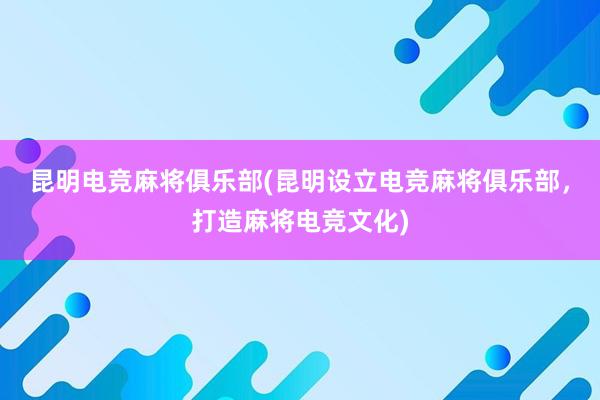 昆明电竞麻将俱乐部(昆明设立电竞麻将俱乐部，打造麻将电竞文化)